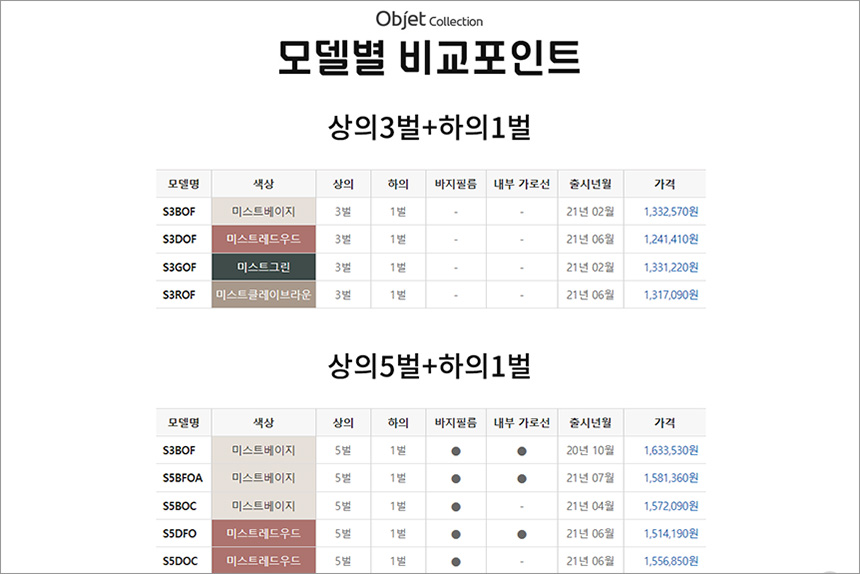 Objet Collection

모델별 비교포인트

상의3벌+하의1벌

| 모델명 | 색상 | 상의 | 하의 | 바지필름 | 내부 가로선 | 출시년월 | 가격 |
|---|---|---|---|---|---|---|---|
| S3BOF | 미스트베이지 | 3벌 | 1벌 | - | - | 21년 02월 | 1,332,570원 |
| S3DOF | 미스트레드우드 | 3벌 | 1벌 | - | - | 21년 06월 | 1,241,410원 |
| S3GOF | 미스트그린 | 3벌 | 1벌 | - | - | 21년 02월 | 1,331,220원 |
| S3ROF | 미스트클레이브라운 | 3벌 | 1벌 | - | - | 21년 06월 | 1,317,090원 |

상의5벌+하의1벌

| 모델명 | 색상 | 상의 | 하의 | 바지필름 | 내부 가로선 | 출시년월 | 가격 |
|---|---|---|---|---|---|---|---|
| S3BOF | 미스트베이지 | 5벌 | 1벌 | ● | ● | 20년 10월 | 1,633,530원 |
| S5BFOA | 미스트베이지 | 5벌 | 1벌 | ● | ● | 21년 07월 | 1,581,360원 |
| S5BOC | 미스트베이지 | 5벌 | 1벌 | ● | - | 21년 04월 | 1,572,090원 |
| S5DFO | 미스트레드우드 | 5벌 | 1벌 | ● | ● | 21년 06월 | 1,514,190원 |
| S5DOC | 미스트레드우드 | 5벌 | 1벌 | ● | - | 21년 06월 | 1,556,850원 |